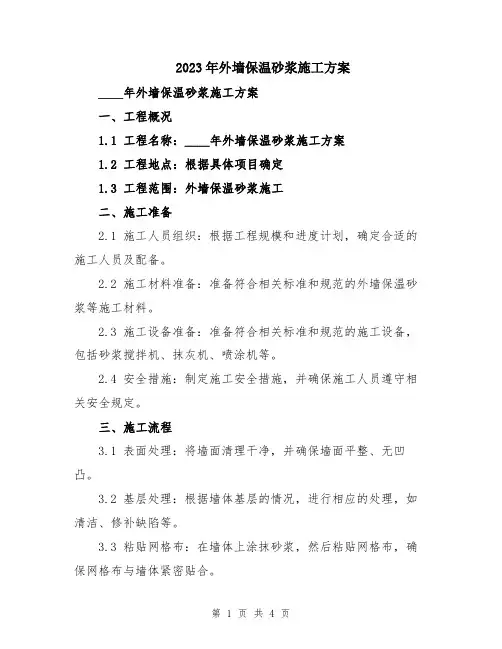 2023年外墙保温砂浆施工方案

____年外墙保温砂浆施工方案

一、工程概况

1.1 工程名称：____年外墙保温砂浆施工方案

1.2 工程地点：根据具体项目确定

1.3 工程范围：外墙保温砂浆施工

二、施工准备

2.1 施工人员组织：根据工程规模和进度计划，确定合适的施工人员及配备。

2.2 施工材料准备：准备符合相关标准和规范的外墙保温砂浆等施工材料。

2.3 施工设备准备：准备符合相关标准和规范的施工设备，包括砂浆搅拌机、抹灰机、喷涂机等。

2.4 安全措施：制定施工安全措施，并确保施工人员遵守相关安全规定。

三、施工流程

3.1 表面处理：将墙面清理干净，并确保墙面平整、无凹凸。

3.2 基层处理：根据墙体基层的情况，进行相应的处理，如清洁、修补缺陷等。

3.3 粘贴网格布：在墙体上涂抹砂浆，然后粘贴网格布，确保网格布与墙体紧密贴合。

第 1 页 共 4 页